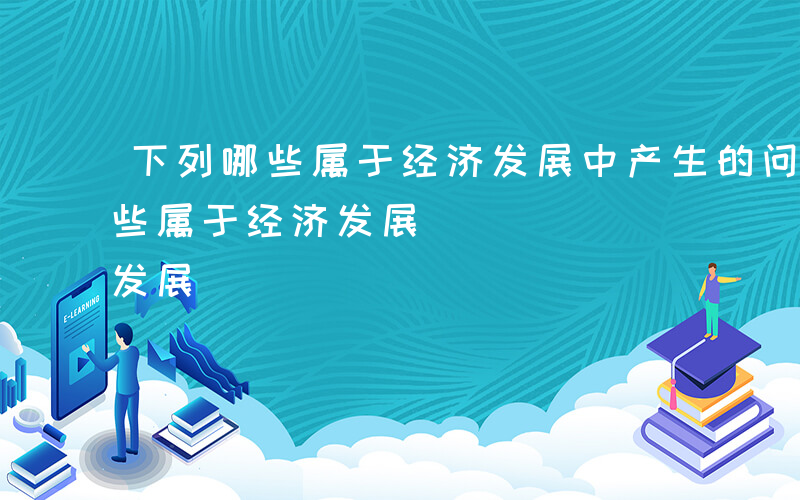 下列哪些属于经济发展中产生的问
些属于经济发展
发展

E-LEARNING